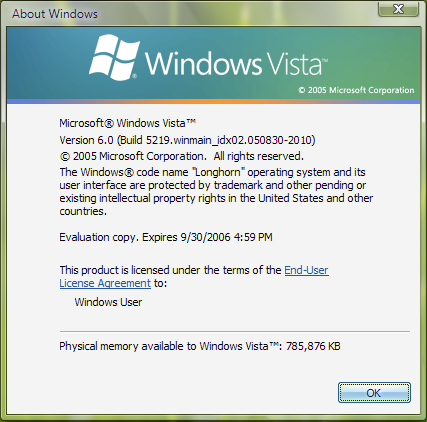 About Windows

X

Windows Vista™

© 2005 Microsoft Corporation

Microsoft® Windows Vista™
Version 6.0 (Build 5219.winmain_idx02.050830-2010)
© 2005 Microsoft Corporation. All rights reserved.
The Windows® code name "Longhorn" operating system and its user interface are protected by trademark and other pending or existing intellectual property rights in the United States and other countries.

Evaluation copy. Expires 9/30/2006 4:59 PM

This product is licensed under the terms of the End-User License Agreement to:

Windows User

Physical memory available to Windows Vista™: 785,876 KB

OK